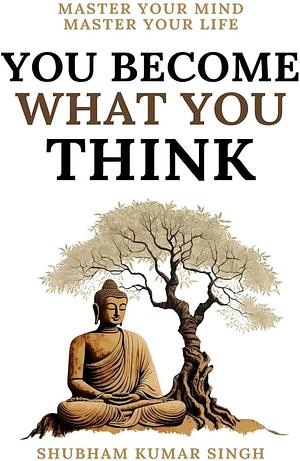 MASTER YOUR MIND
MASTER YOUR LIFE

YOU BECOME
WHAT YOU
THINK

SHUBHAM KUMAR SINGH